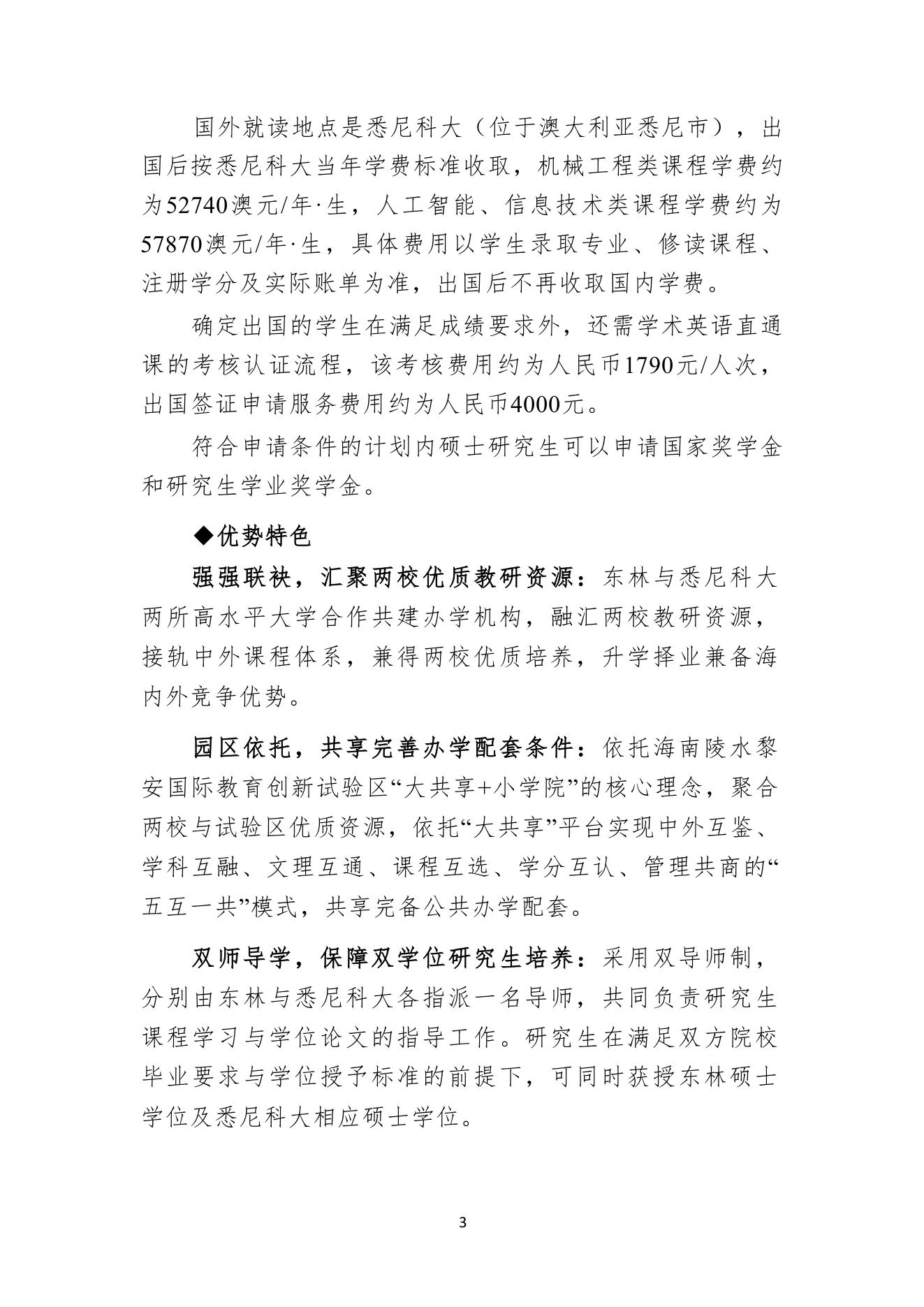 国外就读地点是悉尼科大（位于澳大利亚悉尼市），出国后按悉尼科大当年学费标准收取，机械工程类课程学费约为52740澳元/年·生，人工智能、信息技术类课程学费约为57870澳元/年·生，具体费用以学生录取专业、修读课程、注册学分及实际账单为准，出国后不再收取国内学费。

确定出国的学生在满足成绩要求外，还需学术英语直通课的考核认证流程，该考核费用约为人民币1790元/人次，出国签证申请服务费用约为人民币4000元。

符合申请条件的计划内硕士研究生可以申请国家奖学金和研究生学业奖学金。

◆优势特色

强强联袂，汇聚两校优质教研资源：东林与悉尼科大两所高水平大学合作共建办学机构，融汇两校教研资源，接轨中外课程体系，兼得两校优质培养，升学择业兼备海内外竞争优势。

园区依托，共享完善办学配套条件：依托海南陵水黎安国际教育创新试验区“大共享+小学院”的核心理念，聚合两校与试验区优质资源，依托“大共享”平台实现中外互鉴、学科互融、文理互通、课程互选、学分互认、管理共商的“五互一共”模式，共享完备公共办学配套。

双师导学，保障双学位研究生培养：采用双导师制，分别由东林与悉尼科大各指派一名导师，共同负责研究生课程学习与学位论文的指导工作。研究生在满足双方院校毕业要求与学位授予标准的前提下，可同时获授东林硕士学位及悉尼科大相应硕士学位。

3